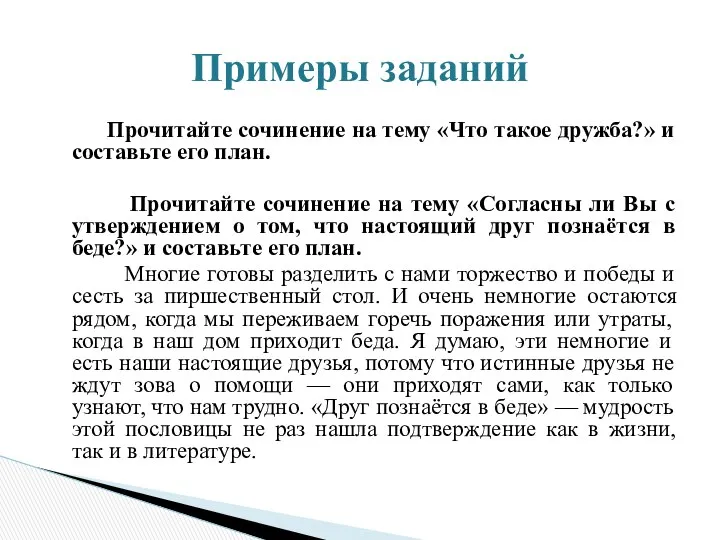 Примеры заданий

Прочитайте сочинение на тему «Что такое дружба?» и составьте его план.

Прочитайте сочинение на тему «Согласны ли Вы с утверждением о том, что настоящий друг познаётся в беде?» и составьте его план.

Многие готовы разделить с нами торжество и победы и сесть за пиршественный стол. И очень немногие остаются рядом, когда мы переживаем горечь поражения или утраты, когда в наш дом приходит беда. Я думаю, эти немногие и есть наши настоящие друзья, потому что истинные друзья не ждут зова о помощи — они приходят сами, как только узнают, что нам трудно. «Друг познаётся в беде» — мудрость этой пословицы не раз нашла подтверждение как в жизни, так и в литературе.